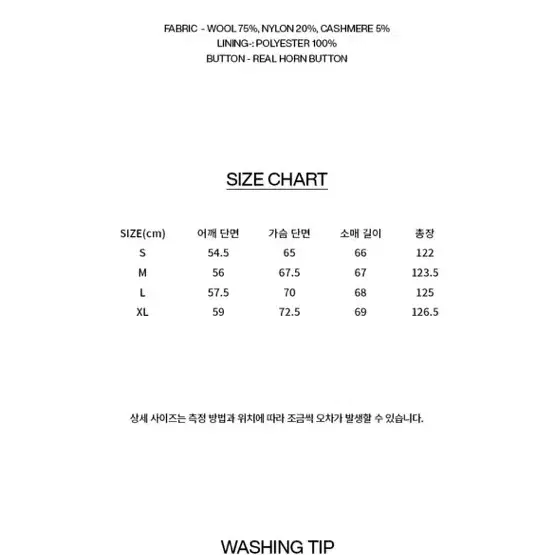 FABRIC - WOOL 75%, NYLON 20%, CASHMERE 5%
LINING-: POLYESTER 100%
BUTTON - REAL HORN BUTTON

SIZE CHART

| SIZE(cm) | 어깨 단면 | 가슴 단면 | 소매 길이 | 총장 |
|---|---|---|---|---|
| S | 54.5 | 65 | 66 | 122 |
| M | 56 | 67.5 | 67 | 123.5 |
| L | 57.5 | 70 | 68 | 125 |
| XL | 59 | 72.5 | 69 | 126.5 |

상세 사이즈는 측정 방법과 위치에 따라 조금씩 오차가 발생할 수 있습니다.

WASHING TIP